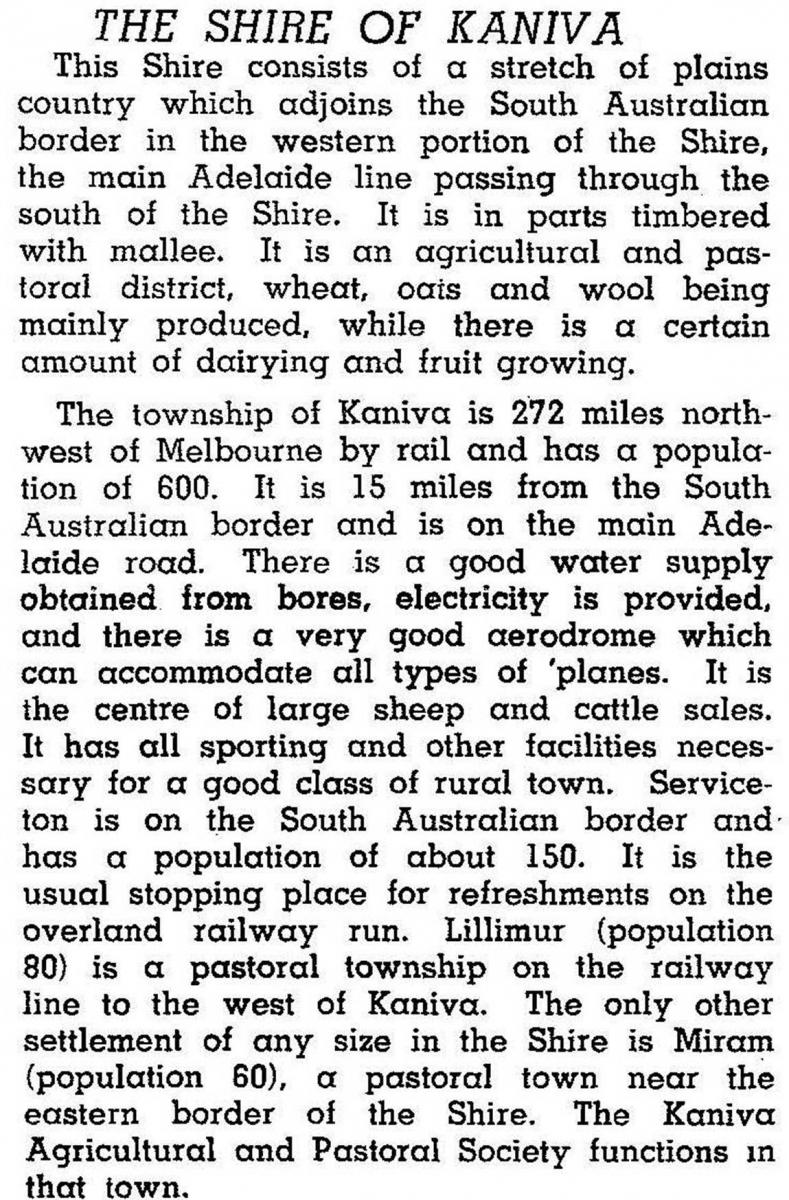 THE SHIRE OF KANIVA

This Shire consists of a stretch of plains country which adjoins the South Australian border in the western portion of the Shire, the main Adelaide line passing through the south of the Shire. It is in parts timbered with mallee. It is an agricultural and pastoral district, wheat, oats and wool being mainly produced, while there is a certain amount of dairying and fruit growing.

The township of Kaniva is 272 miles northwest of Melbourne by rail and has a population of 600. It is 15 miles from the South Australian border and is on the main Adelaide road. There is a good water supply obtained from bores, electricity is provided, and there is a very good aerodrome which can accommodate all types of 'planes. It is the centre of large sheep and cattle sales. It has all sporting and other facilities necessary for a good class of rural town. Serviceton is on the South Australian border and has a population of about 150. It is the usual stopping place for refreshments on the overland railway run. Lillimur (population 80) is a pastoral township on the railway line to the west of Kaniva. The only other settlement of any size in the Shire is Miram (population 60), a pastoral town near the eastern border of the Shire. The Kaniva Agricultural and Pastoral Society functions in that town.